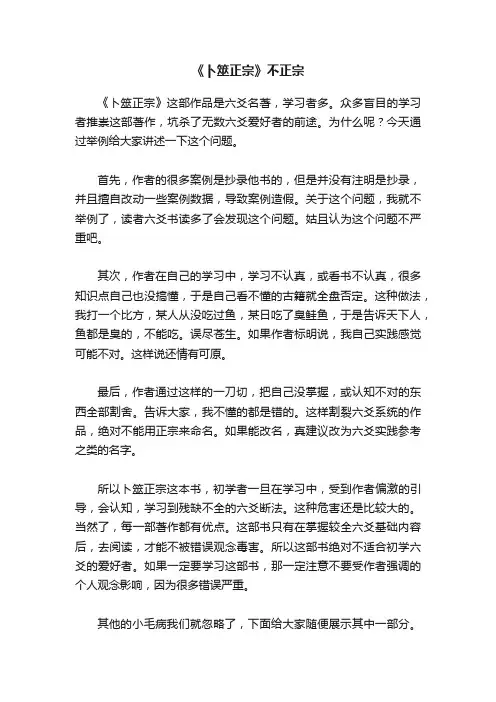 《卜筮正宗》不正宗

《卜筮正宗》这部作品是六爻名著，学习者多。众多盲目的学习者推崇这部著作，坑杀了无数六爻爱好者的前途。为什么呢？今天通过举例给大家讲述一下这个问题。

首先，作者的很多案例是抄录他书的，但是并没有注明是抄录，并且擅自改动一些案例数据，导致案例造假。关于这个问题，我就不举例了，读者六爻书读多了会发现这个问题。姑且认为这个问题不严重吧。

其次，作者在自己的学习中，学习不认真，或看书不认真，很多知识点自己也没搞懂，于是自己看不懂的古籍就全盘否定。这种做法，我打一个比方，某人从没吃过鱼，某日吃了臭鲑鱼，于是告诉天下人，鱼都是臭的，不能吃。误尽苍生。如果作者标明说，我自己实践感觉可能不对。这样说还情有可原。

最后，作者通过这样的一刀切，把自己没掌握，或认知不对的东西全部割舍。告诉大家，我不懂的都是错的。这样割裂六爻系统的作品，绝对不能用正宗来命名。如果能改名，真建议改为六爻实践参考之类的名字。

所以卜筮正宗这本书，初学者一旦在学习中，受到作者偏激的引导，会认知，学习到残缺不全的六爻断法。这种危害还是比较大的。当然了，每一部著作都有优点。这部书只有在掌握较全六爻基础内容后，去阅读，才能不被错误观念毒害。所以这部书绝对不适合初学六爻的爱好者。如果一定要学习这部书，那一定注意不要受作者强调的个人观念影响，因为很多错误严重。

其他的小毛病我们就忽略了，下面给大家随便展示其中一部分。